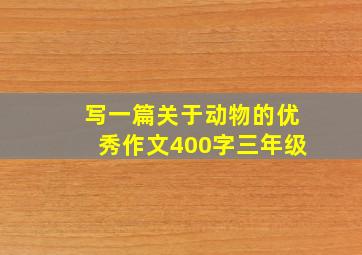 写一篇关于动物的优秀作文400字三年级